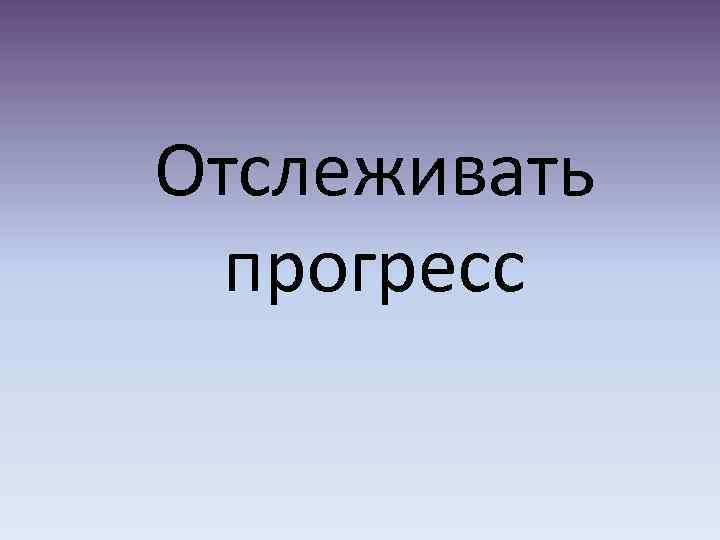 Отслеживать прогресс